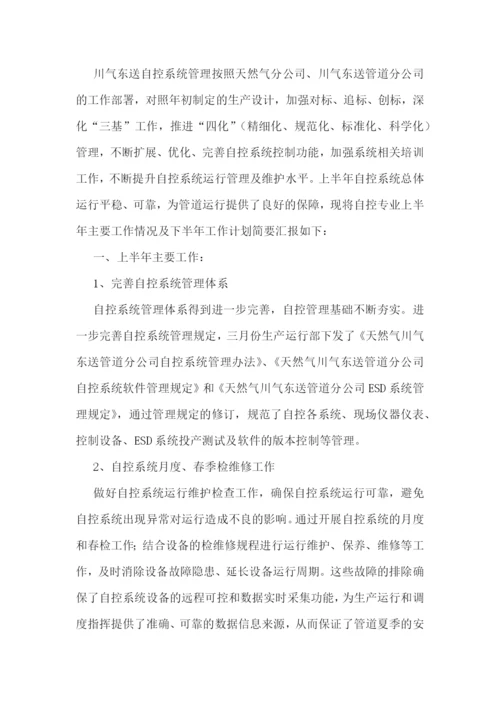 川气东送自控系统管理按照天然气分公司、川气东送管道分公司的工作部署，对照年初制定的生产设计，加强对标、追标、创标，深化“三基”工作，推进“四化”（精细化、规范化、标准化、科学化）管理，不断扩展、优化、完善自控系统控制功能，加强系统相关培训工作，不断提升自控系统运行管理及维护水平。上半年自控系统总体运行平稳、可靠，为管道运行提供了良好的保障，现将自控专业上半年主要工作情况及下半年工作计划简要汇报如下：

一、上半年主要工作：

1、完善自控系统管理体系

自控系统管理体系得到进一步完善，自控管理基础不断夯实。进一步完善自控系统管理规定，三月份生产运行部下发了《天然气川气东送管道分公司自控系统管理办法》、《天然气川气东送管道分公司自控系统软件管理规定》和《天然气川气东送管道分公司ESD系统管理规定》，通过管理规定的修订，规范了自控各系统、现场仪器仪表、控制设备、ESD系统投产测试及软件的版本控制等管理。

2、自控系统月度、春季检维修工作

做好自控系统运行维护检查工作，确保自控系统运行可靠，避免自控系统出现异常对运行造成不良的影响。通过开展自控系统的月度和春检工作；结合设备的检维修规程进行运行维护、保养、维修等工作，及时消除设备故障隐患、延长设备运行周期。这些故障的排除确保了自控系统设备的远程可控和数据实时采集功能，为生产运行和调度指挥提供了准确、可靠的数据信息来源，从而保证了管道夏季的安